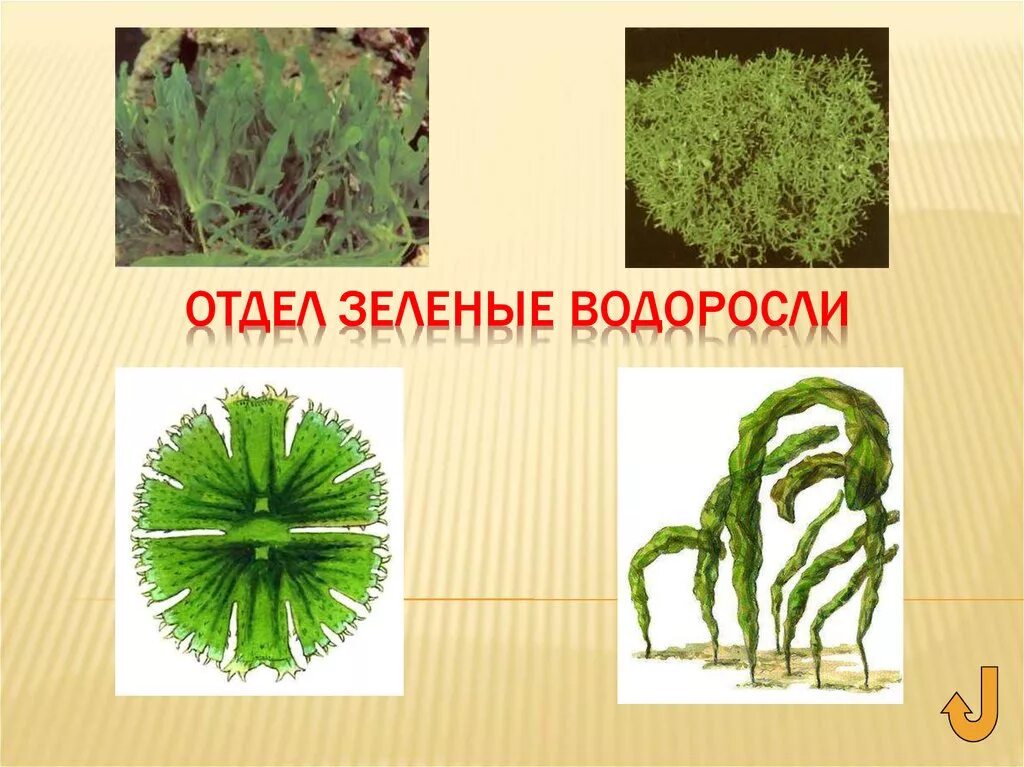 ОТДЕЛ ЗЕЛЕНЫЕ ВОДОРОСЛИ